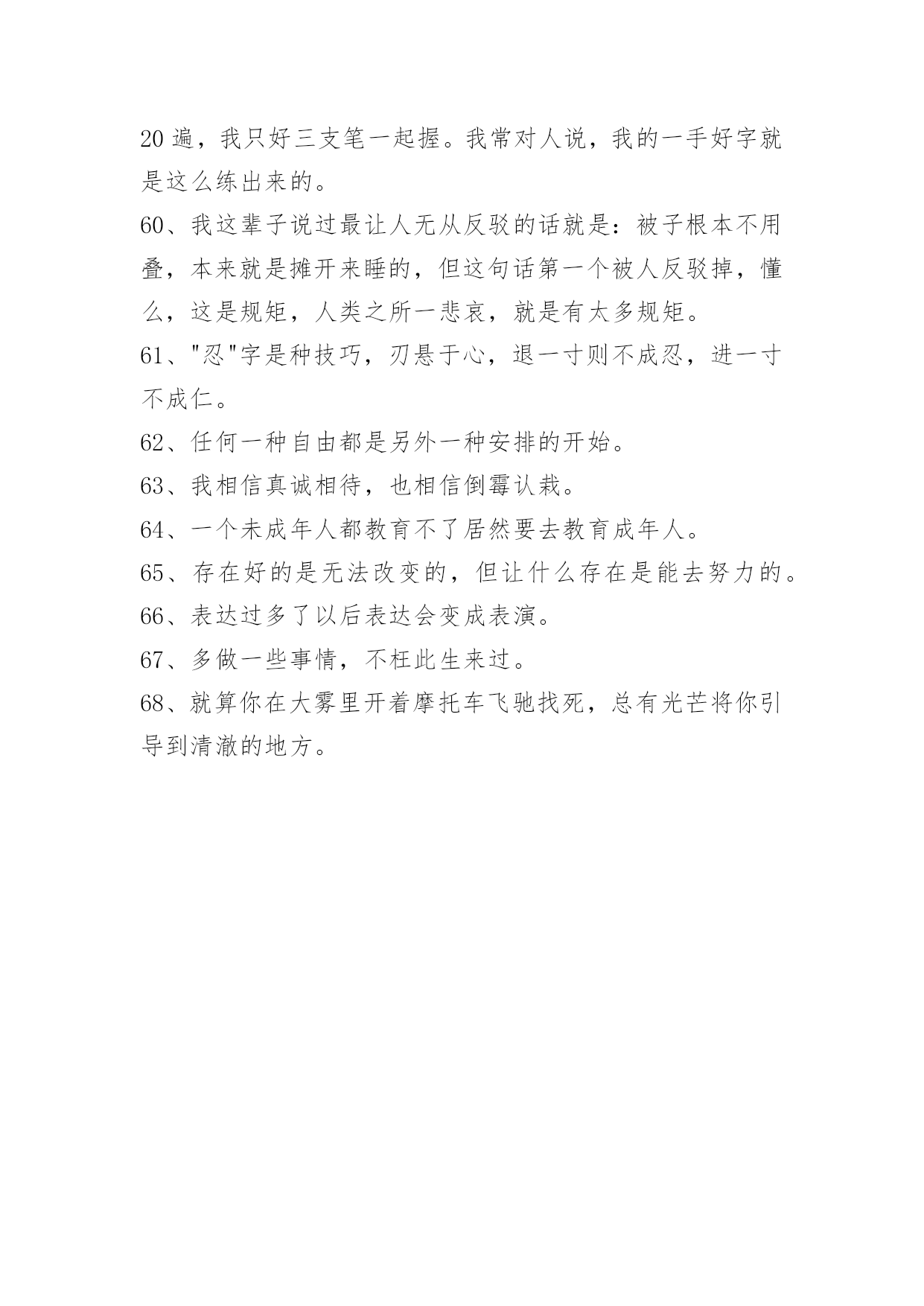 20 遍，我只好三支笔一起握。我常对人说，我的一手好字就是这么练出来的。

60、我这辈子说过最让人无从反驳的话就是：被子根本不用叠，本来就是摊开来睡的，但这句话第一个被人反驳掉，懂么，这是规矩，人类之所一悲哀，就是有太多规矩。

61、"忍"字是种技巧，刃悬于心，退一寸则不成忍，进一寸不成仁。

62、任何一种自由都是另外一种安排的开始。

63、我相信真诚相待，也相信倒霉认栽。

64、一个未成年人都教育不了居然要去教育成年人。

65、存在好的是无法改变的，但让什么存在是能去努力的。

66、表达过多了以后表达会变成表演。

67、多做一些事情，不枉此生来过。

68、就算你在大雾里开着摩托车飞驰找死，总有光芒将你引导到清澈的地方。